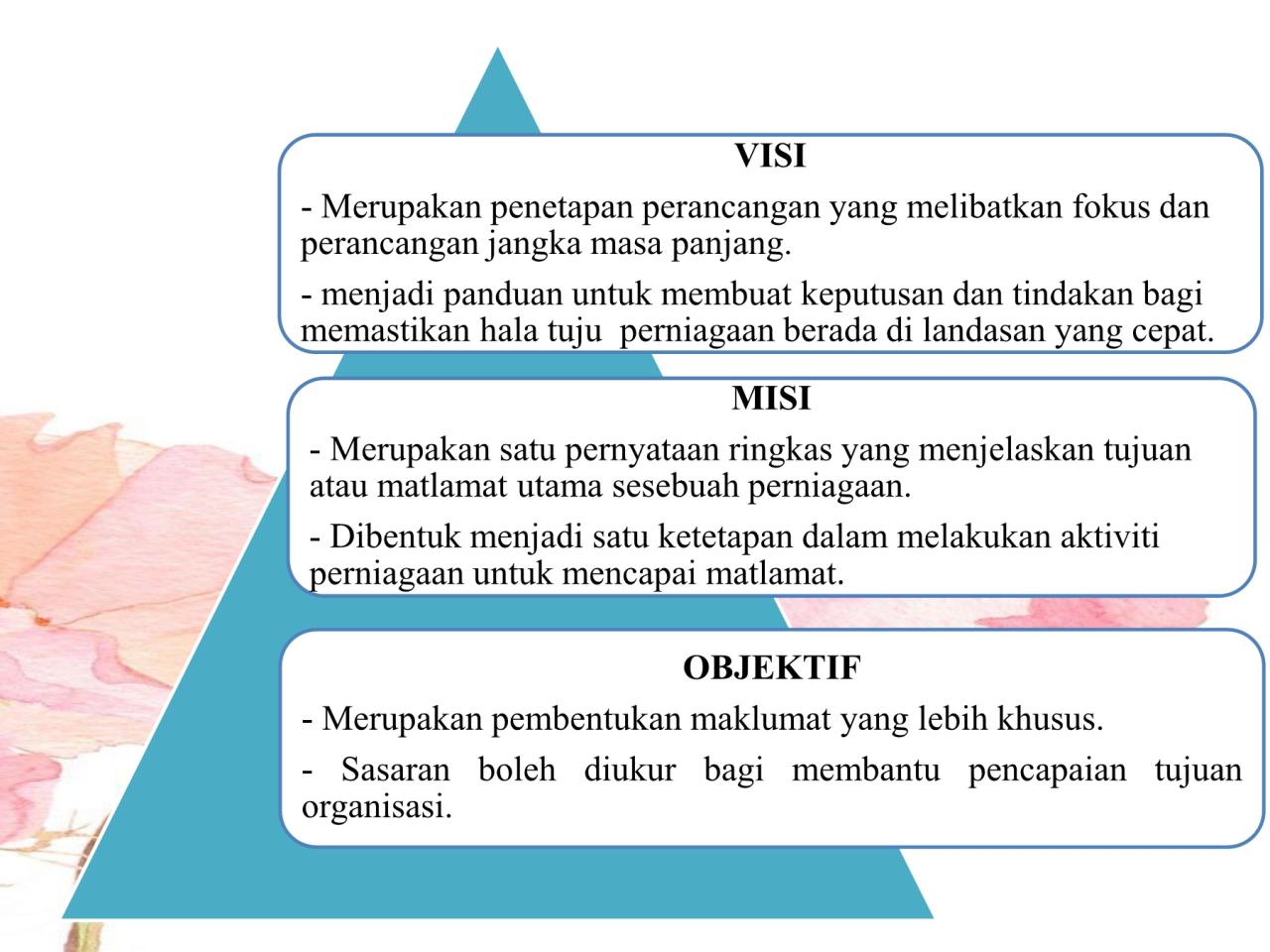 VISI

- Merupakan penetapan perancangan yang melibatkan fokus dan perancangan jangka masa panjang.

- menjadi panduan untuk membuat keputusan dan tindakan bagi memastikan hala tuju perniagaan berada di landasan yang cepat.

MISI

- Merupakan satu pernyataan ringkas yang menjelaskan tujuan atau matlamat utama sesebuah perniagaan.

- Dibentuk menjadi satu ketetapan dalam melakukan aktiviti perniagaan untuk mencapai matlamat.

OBJEKTIF

- Merupakan pembentukan maklumat yang lebih khusus.

- Sasaran boleh diukur bagi membantu pencapaian tujuan organisasi.